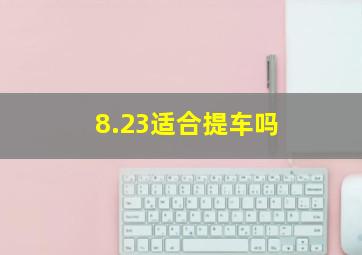 8.23适合提车吗